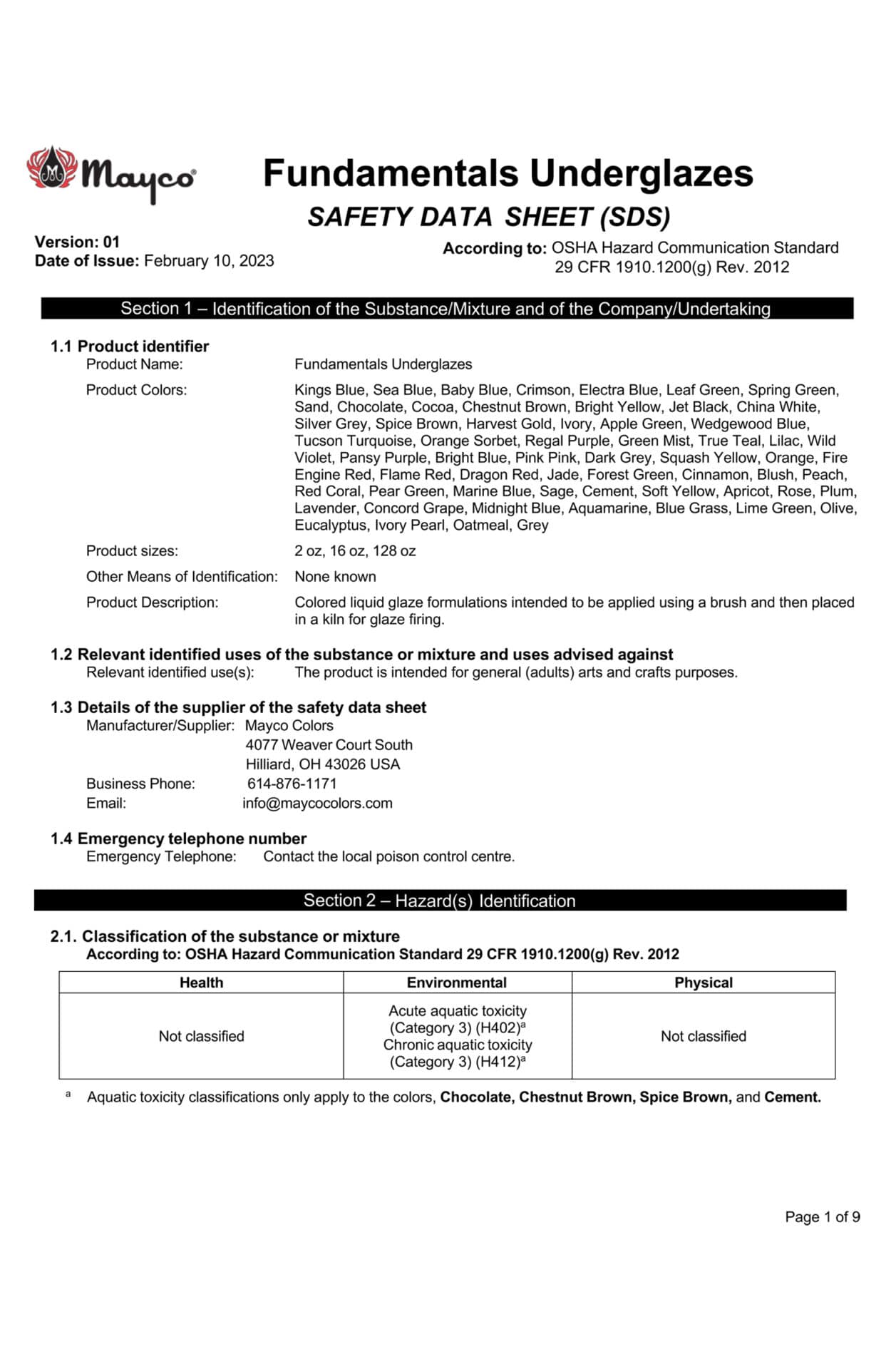 Mayco

Fundamentals Underglazes

SAFETY DATA SHEET (SDS)

Version: 01
Date of Issue: February 10, 2023

According to: OSHA Hazard Communication Standard 29 CFR 1910.1200(g) Rev. 2012

Section 1 – Identification of the Substance/Mixture and of the Company/Undertaking

1.1 Product identifier
Product Name: Fundamentals Underglazes
Product Colors: Kings Blue, Sea Blue, Baby Blue, Crimson, Electra Blue, Leaf Green, Spring Green, Sand, Chocolate, Cocoa, Chestnut Brown, Bright Yellow, Jet Black, China White, Silver Grey, Spice Brown, Harvest Gold, Ivory, Apple Green, Wedgewood Blue, Tucson Turquoise, Orange Sorbet, Regal Purple, Green Mist, True Teal, Lilac, Wild Violet, Pansy Purple, Bright Blue, Pink Pink, Dark Grey, Squash Yellow, Orange, Fire Engine Red, Flame Red, Dragon Red, Jade, Forest Green, Cinnamon, Blush, Peach, Red Coral, Pear Green, Marine Blue, Sage, Cement, Soft Yellow, Apricot, Rose, Plum, Lavender, Concord Grape, Midnight Blue, Aquamarine, Blue Grass, Lime Green, Olive, Eucalyptus, Ivory Pearl, Oatmeal, Grey
Product sizes: 2 oz, 16 oz, 128 oz
Other Means of Identification: None known
Product Description: Colored liquid glaze formulations intended to be applied using a brush and then placed in a kiln for glaze firing.

1.2 Relevant identified uses of the substance or mixture and uses advised against
Relevant identified use(s): The product is intended for general (adults) arts and crafts purposes.

1.3 Details of the supplier of the safety data sheet
Manufacturer/Supplier: Mayco Colors
4077 Weaver Court South
Hilliard, OH 43026 USA
Business Phone: 614-876-1171
Email: info@maycocolors.com

1.4 Emergency telephone number
Emergency Telephone: Contact the local poison control centre.

Section 2 – Hazard(s) Identification

2.1. Classification of the substance or mixture
According to: OSHA Hazard Communication Standard 29 CFR 1910.1200(g) Rev. 2012

| Health | Environmental | Physical |
|---|---|---|
| Not classified | Acute aquatic toxicity (Category 3) (H402)$^a$ Chronic aquatic toxicity (Category 3) (H412)$^a$ | Not classified |

$^a$ Aquatic toxicity classifications only apply to the colors, Chocolate, Chestnut Brown, Spice Brown, and Cement.

Page 1 of 9